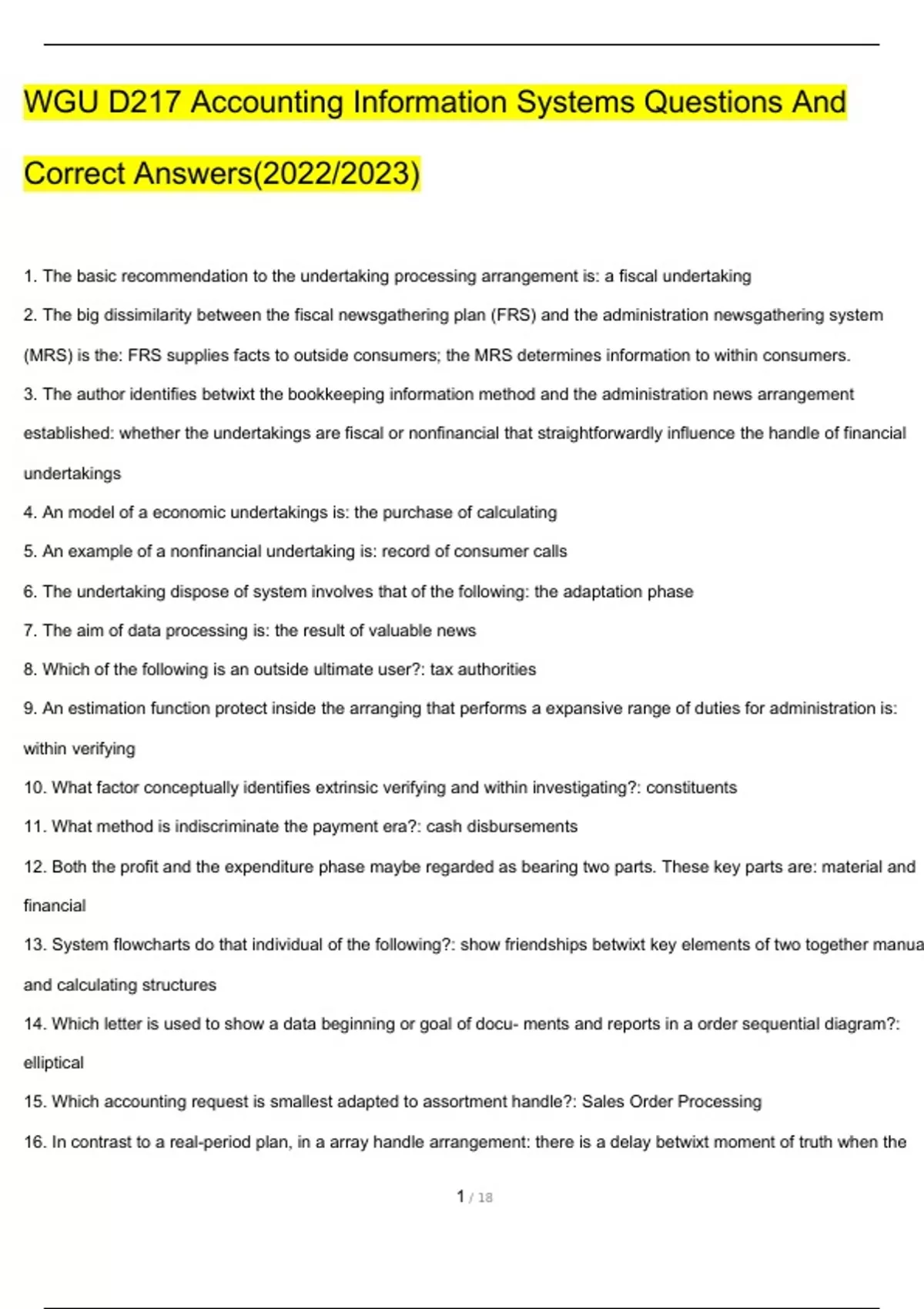 WGU D217 Accounting Information Systems Questions And Correct Answers(2022/2023)

1. The basic recommendation to the undertaking processing arrangement is: a fiscal undertaking

2. The big dissimilarity between the fiscal newsgathering plan (FRS) and the administration newsgathering system (MRS) is the: FRS supplies facts to outside consumers; the MRS determines information to within consumers.

3. The author identifies betwixt the bookkeeping information method and the administration news arrangement established: whether the undertakings are fiscal or nonfinancial that straightforwardly influence the handle of financial undertakings

4. An model of a economic undertakings is: the purchase of calculating

5. An example of a nonfinancial undertaking is: record of consumer calls

6. The undertaking dispose of system involves that of the following: the adaptation phase

7. The aim of data processing is: the result of valuable news

8. Which of the following is an outside ultimate user?: tax authorities

9. An estimation function protect inside the arranging that performs a expansive range of duties for administration is: within verifying

10. What factor conceptually identifies extrinsic verifying and within investigating?: constituents

11. What method is indiscriminate the payment era?: cash disbursements

12. Both the profit and the expenditure phase maybe regarded as bearing two parts. These key parts are: material and financial

13. System flowcharts do that individual of the following?: show friendships betwixt key elements of two together manua and calculating structures

14. Which letter is used to show a data beginning or goal of docu- ments and reports in a order sequential diagram?: elliptical

15. Which accounting request is smallest adapted to assortment handle?: Sales Order Processing

16. In contrast to a real-period plan, in a array handle arrangement: there is a delay betwixt moment of truth when the

1 / 18